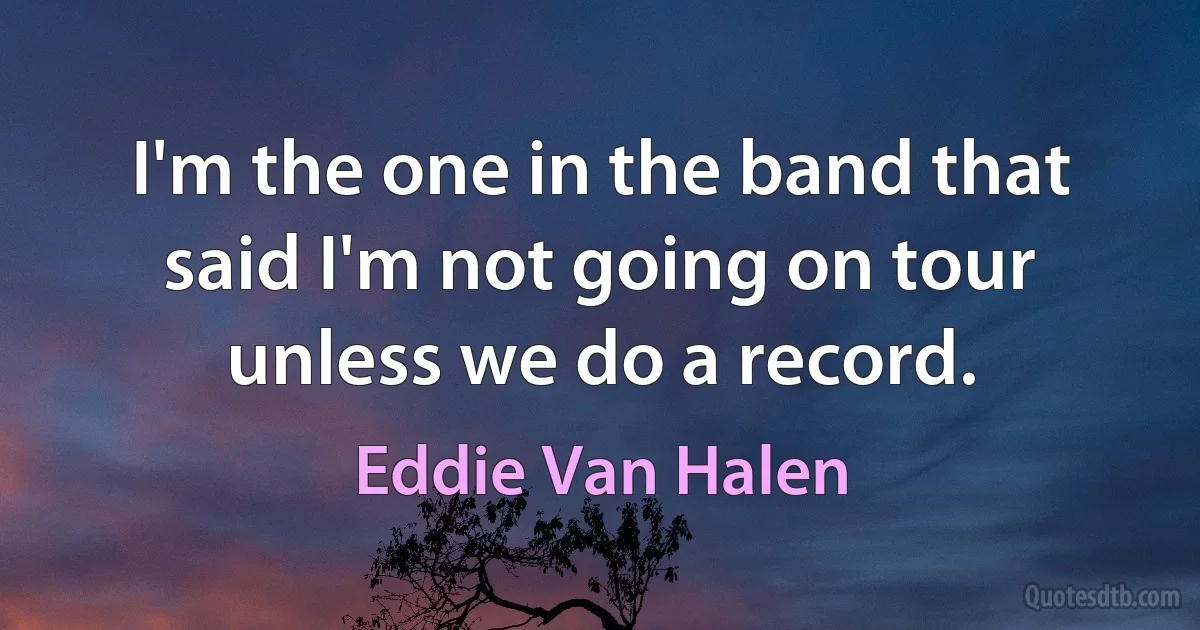 I'm the one in the band that said I'm not going on tour unless we do a record.

Eddie Van Halen

Quotesdtb.com